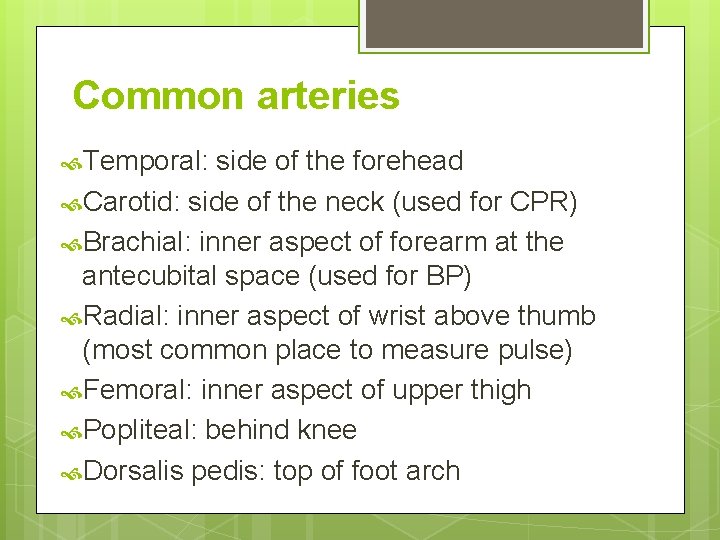 Common arteries

Temporal: side of the forehead

Carotid: side of the neck (used for CPR)

Brachial: inner aspect of forearm at the antecubital space (used for BP)

Radial: inner aspect of wrist above thumb (most common place to measure pulse)

Femoral: inner aspect of upper thigh

Popliteal: behind knee

Dorsalis pedis: top of foot arch